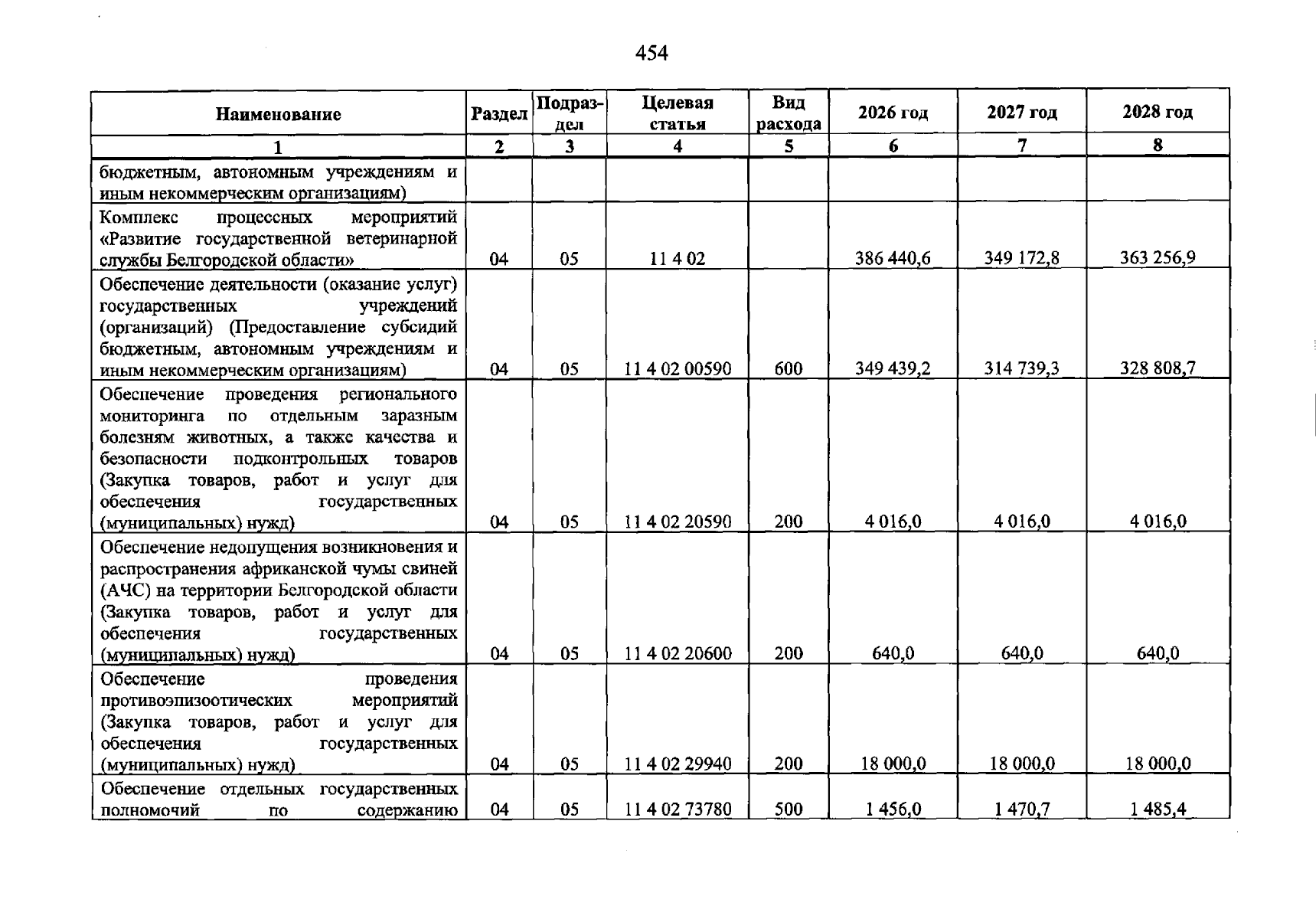 454

| Наименование | Раздел | Подраздел | Целевая статья | Вид расхода | 2026 год | 2027 год | 2028 год |
|---|---|---|---|---|---|---|---|
| 1 | 2 | 3 | 4 | 5 | 6 | 7 | 8 |
| бюджетным, автономным учреждениям и иным некоммерческим организациям) | | | | | | | |
| Комплекс процессных мероприятий «Развитие государственной ветеринарной службы Белгородской области» | 04 | 05 | 11 4 02 | | 386 440,6 | 349 172,8 | 363 256,9 |
| Обеспечение деятельности (оказание услуг) государственных учреждений (организаций) (Предоставление субсидий бюджетным, автономным учреждениям и иным некоммерческим организациям) | 04 | 05 | 11 4 02 00590 | 600 | 349 439,2 | 314 739,3 | 328 808,7 |
| Обеспечение проведения регионального мониторинга по отдельным заразным болезням животных, а также качества и безопасности подконтрольных товаров (Закупка товаров, работ и услуг для обеспечения государственных (муниципальных) нужд) | 04 | 05 | 11 4 02 20590 | 200 | 4 016,0 | 4 016,0 | 4 016,0 |
| Обеспечение недопущения возникновения и распространения африканской чумы свиней (АЧС) на территории Белгородской области (Закупка товаров, работ и услуг для обеспечения государственных (муниципальных) нужд) | 04 | 05 | 11 4 02 20600 | 200 | 640,0 | 640,0 | 640,0 |
| Обеспечение проведения противоэпизоотических мероприятий (Закупка товаров, работ и услуг для обеспечения государственных (муниципальных) нужд) | 04 | 05 | 11 4 02 29940 | 200 | 18 000,0 | 18 000,0 | 18 000,0 |
| Обеспечение отдельных государственных полномочий по содержанию | 04 | 05 | 11 4 02 73780 | 500 | 1 456,0 | 1 470,7 | 1 485,4 |